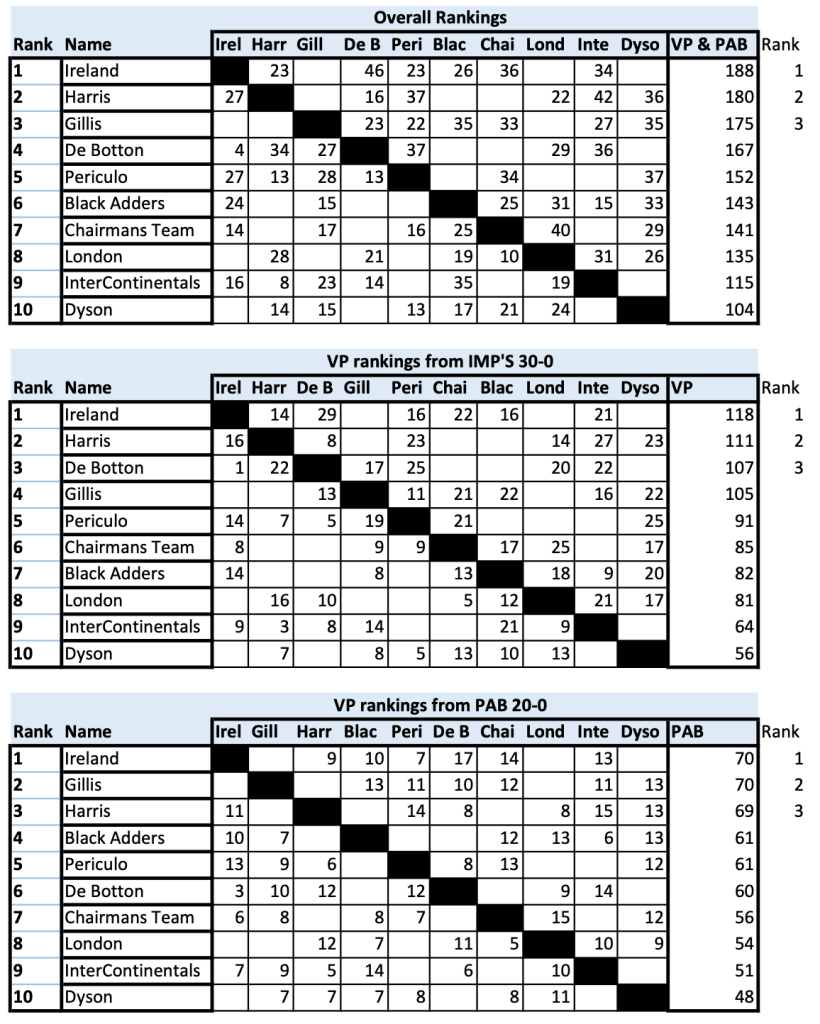 Overall Rankings

| Rank | Name | Irel | Harr | Gill | De B | Peri | Blac | Chai | Lond | Inte | Dyso | VP & PAB | Rank |
|---|---|---|---|---|---|---|---|---|---|---|---|---|---|
| 1 | Ireland | | 23 | | 46 | 23 | 26 | 36 | | 34 | | 188 | 1 |
| 2 | Harris | 27 | | | 16 | 37 | | | 22 | 42 | 36 | 180 | 2 |
| 3 | Gillis | | | | 23 | 22 | 35 | 33 | | 27 | 35 | 175 | 3 |
| 4 | De Botton | 4 | 34 | 27 | | 37 | | | 29 | 36 | | 167 | |
| 5 | Periculo | 27 | 13 | 28 | 13 | | | 34 | | | 37 | 152 | |
| 6 | Black Adders | 24 | | 15 | | | | 25 | 31 | 15 | 33 | 143 | |
| 7 | Chairmans Team | 14 | | 17 | | 16 | 25 | | 40 | | 29 | 141 | |
| 8 | London | | 28 | | 21 | | 19 | 10 | | 31 | 26 | 135 | |
| 9 | InterContinentals | 16 | 8 | 23 | 14 | | 35 | | 19 | | | 115 | |
| 10 | Dyson | | 14 | 15 | | 13 | 17 | 21 | 24 | | | 104 | |

VP rankings from IMP'S 30-0

| Rank | Name | Irel | Harr | De B | Gill | Peri | Chai | Blac | Lond | Inte | Dyso | VP | Rank |
|---|---|---|---|---|---|---|---|---|---|---|---|---|---|
| 1 | Ireland | | 14 | 29 | | 16 | 22 | 16 | | 21 | | 118 | 1 |
| 2 | Harris | 16 | | 8 | | 23 | | | 14 | 27 | 23 | 111 | 2 |
| 3 | De Botton | 1 | 22 | | 17 | 25 | | | 20 | 22 | | 107 | 3 |
| 4 | Gillis | | | 13 | | 11 | 21 | 22 | | 16 | 22 | 105 | |
| 5 | Periculo | 14 | 7 | 5 | 19 | | 21 | | | | 25 | 91 | |
| 6 | Chairmans Team | 8 | | | 9 | 9 | | 17 | 25 | | 17 | 85 | |
| 7 | Black Adders | 14 | | | 8 | | 13 | | 18 | 9 | 20 | 82 | |
| 8 | London | | 16 | 10 | | | 5 | 12 | | 21 | 17 | 81 | |
| 9 | InterContinentals | 9 | 3 | 8 | 14 | | | 21 | 9 | | | 64 | |
| 10 | Dyson | | 7 | | 8 | 5 | 13 | 10 | 13 | | | 56 | |

VP rankings from PAB 20-0

| Rank | Name | Irel | Gill | Harr | Blac | Peri | De B | Chai | Lond | Inte | Dyso | PAB | Rank |
|---|---|---|---|---|---|---|---|---|---|---|---|---|---|
| 1 | Ireland | | | 9 | 10 | 7 | 17 | 14 | | 13 | | 70 | 1 |
| 2 | Gillis | | | | 13 | 11 | 10 | 12 | | 11 | 13 | 70 | 2 |
| 3 | Harris | 11 | | | | 14 | 8 | | 8 | 15 | 13 | 69 | 3 |
| 4 | Black Adders | 10 | 7 | | | | | 12 | 13 | 6 | 13 | 61 | |
| 5 | Periculo | 13 | 9 | 6 | | | 8 | 13 | | | 12 | 61 | |
| 6 | De Botton | 3 | 10 | 12 | | 12 | | | 9 | 14 | | 60 | |
| 7 | Chairmans Team | 6 | 8 | | 8 | 7 | | | 15 | | 12 | 56 | |
| 8 | London | | | 12 | 7 | | 11 | 5 | | 10 | 9 | 54 | |
| 9 | InterContinentals | 7 | 9 | 5 | 14 | | 6 | | 10 | | | 51 | |
| 10 | Dyson | | 7 | 7 | 7 | 8 | | 8 | 11 | | | 48 | |